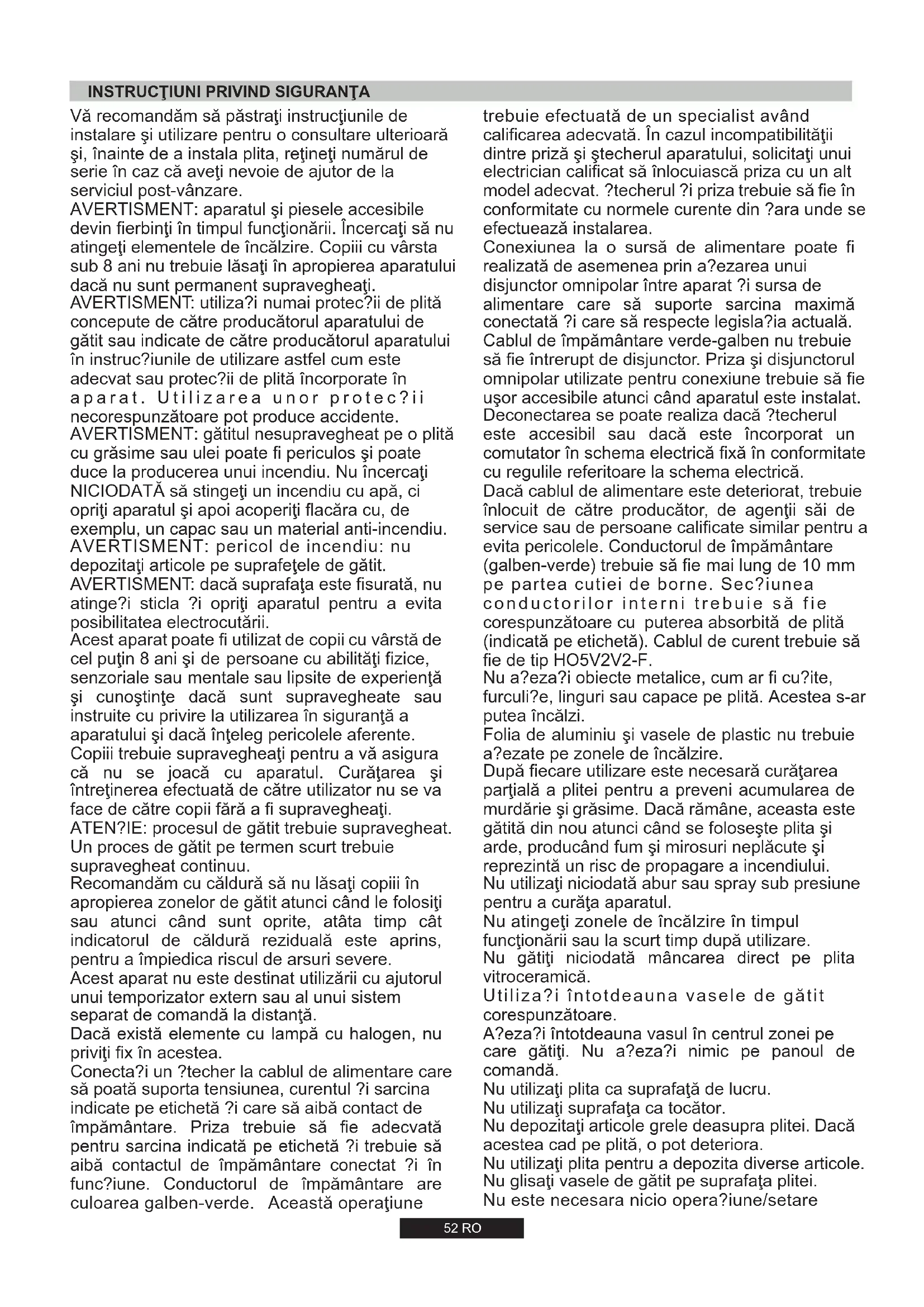 INSTRUCŢIUNI PRIVIND SIGURANŢA

Vă recomandăm să păstraţi instrucţiunile de instalare şi utilizare pentru o consultare ulterioară şi, înainte de a instala plita, reţineţi numărul de serie în caz că aveţi nevoie de ajutor de la serviciul post-vânzare.
AVERTISMENT: aparatul şi piesele accesibile devin fierbinţi în timpul funcţionării. Încercaţi să nu atingeţi elementele de încălzire. Copiii cu vârsta sub 8 ani nu trebuie lăsaţi în apropierea aparatului dacă nu sunt permanent supravegheaţi.
AVERTISMENT: utiliza?i numai protec?ii de plită concepute de către producătorul aparatului de gătit sau indicate de către producătorul aparatului în instruc?iunile de utilizare astfel cum este adecvat sau protec?ii de plită încorporate în aparat. Utilizarea unor protec?ii necorespunzătoare pot produce accidente.
AVERTISMENT: gătitul nesupravegheat pe o plită cu grăsime sau ulei poate fi periculos şi poate duce la producerea unui incendiu. Nu încercaţi NICIODATĂ să stingeţi un incendiu cu apă, ci opriţi aparatul şi apoi acoperiţi flacăra cu, de exemplu, un capac sau un material anti-incendiu.
AVERTISMENT: pericol de incendiu: nu depozitaţi articole pe suprafeţele de gătit.
AVERTISMENT: dacă suprafaţa este fisurată, nu atinge?i sticla ?i opriţi aparatul pentru a evita posibilitatea electrocutării.
Acest aparat poate fi utilizat de copii cu vârstă de cel puţin 8 ani şi de persoane cu abilităţi fizice, senzoriale sau mentale sau lipsite de experienţă şi cunoştinţe dacă sunt supravegheate sau instruite cu privire la utilizarea în siguranţă a aparatului şi dacă înţeleg pericolele aferente.
Copiii trebuie supravegheaţi pentru a vă asigura că nu se joacă cu aparatul. Curăţarea şi întreţinerea efectuată de către utilizator nu se va face de către copii fără a fi supravegheaţi.
ATEN?IE: procesul de gătit trebuie supravegheat. Un proces de gătit pe termen scurt trebuie supravegheat continuu.
Recomandăm cu căldură să nu lăsaţi copiii în apropierea zonelor de gătit atunci când le folosiţi sau atunci când sunt oprite, atâta timp cât indicatorul de căldură reziduală este aprins, pentru a împiedica riscul de arsuri severe.
Acest aparat nu este destinat utilizării cu ajutorul unui temporizator extern sau al unui sistem separat de comandă la distanţă.
Dacă există elemente cu lampă cu halogen, nu priviţi fix în acestea.
Conecta?i un ?techer la cablul de alimentare care să poată suporta tensiunea, curentul ?i sarcina indicate pe etichetă ?i care să aibă contact de împământare. Priza trebuie să fie adecvată pentru sarcina indicată pe etichetă ?i trebuie să aibă contactul de împământare conectat ?i în func?iune. Conductorul de împământare are culoarea galben-verde. Această operaţiune trebuie efectuată de un specialist având calificarea adecvată. În cazul incompatibilităţii dintre priză şi ştecherul aparatului, solicitaţi unui electrician calificat să înlocuiască priza cu un alt model adecvat. ?techerul ?i priza trebuie să fie în conformitate cu normele curente din ?ara unde se efectuează instalarea.
Conexiunea la o sursă de alimentare poate fi realizată de asemenea prin a?ezarea unui disjunctor omnipolar între aparat ?i sursa de alimentare care să suporte sarcina maximă conectată ?i care să respecte legisla?ia actuală.
Cablul de împământare verde-galben nu trebuie să fie întrerupt de disjunctor. Priza şi disjunctorul omnipolar utilizate pentru conexiune trebuie să fie uşor accesibile atunci când aparatul este instalat.
Deconectarea se poate realiza dacă ?techerul este accesibil sau dacă este încorporat un comutator în schema electrică fixă în conformitate cu regulile referitoare la schema electrică.
Dacă cablul de alimentare este deteriorat, trebuie înlocuit de către producător, de agenţii săi de service sau de persoane calificate similar pentru a evita pericolele. Conductorul de împământare (galben-verde) trebuie să fie mai lung de 10 mm pe partea cutiei de borne. Sec?iunea conductorilor interni trebuie să fie corespunzătoare cu puterea absorbită de plită (indicată pe etichetă). Cablul de curent trebuie să fie de tip HO5V2V2-F.
Nu a?eza?i obiecte metalice, cum ar fi cu?ite, furculi?e, linguri sau capace pe plită. Acestea s-ar putea încălzi.
Folia de aluminiu şi vasele de plastic nu trebuie a?ezate pe zonele de încălzire.
După fiecare utilizare este necesară curăţarea parţială a plitei pentru a preveni acumularea de murdărie şi grăsime. Dacă rămâne, aceasta este gătită din nou atunci când se foloseşte plita şi arde, producând fum şi mirosuri neplăcute şi reprezintă un risc de propagare a incendiului.
Nu utilizaţi niciodată abur sau spray sub presiune pentru a curăţa aparatul.
Nu atingeţi zonele de încălzire în timpul funcţionării sau la scurt timp după utilizare.
Nu gătiţi niciodată mâncarea direct pe plita vitroceramică.
Utiliza?i întotdeauna vasele de gătit corespunzătoare.
A?eza?i întotdeauna vasul în centrul zonei pe care gătiţi. Nu a?eza?i nimic pe panoul de comandă.
Nu utilizaţi plita ca suprafaţă de lucru.
Nu utilizaţi suprafaţa ca tocător.
Nu depozitaţi articole grele deasupra plitei. Dacă acestea cad pe plită, o pot deteriora.
Nu utilizaţi plita pentru a depozita diverse articole.
Nu glisaţi vasele de gătit pe suprafaţa plitei.
Nu este necesara nicio opera?iune/setare

52 RO